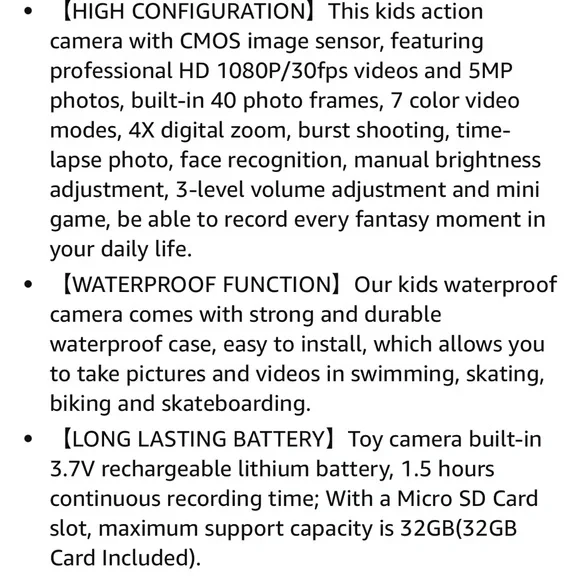 • 【HIGH CONFIGURATION】This kids action camera with CMOS image sensor, featuring professional HD 1080P/30fps videos and 5MP photos, built-in 40 photo frames, 7 color video modes, 4X digital zoom, burst shooting, time-lapse photo, face recognition, manual brightness adjustment, 3-level volume adjustment and mini game, be able to record every fantasy moment in your daily life.

• 【WATERPROOF FUNCTION】Our kids waterproof camera comes with strong and durable waterproof case, easy to install, which allows you to take pictures and videos in swimming, skating, biking and skateboarding.

• 【LONG LASTING BATTERY】Toy camera built-in 3.7V rechargeable lithium battery, 1.5 hours continuous recording time; With a Micro SD Card slot, maximum support capacity is 32GB(32GB Card Included).